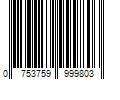 0 753759 999803